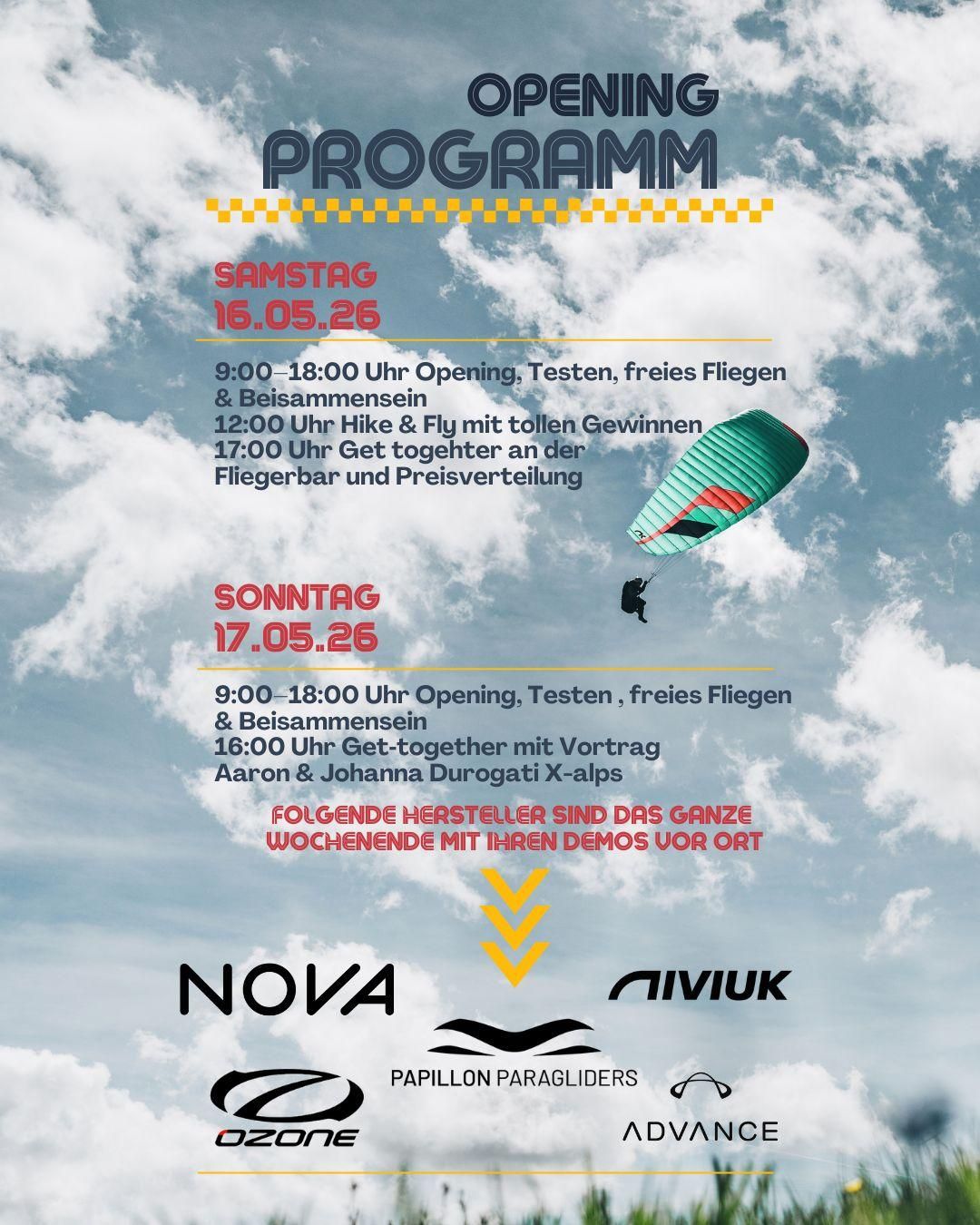 OPENING
PROGRAMM

SAMSTAG
16.05.26

9:00–18:00 Uhr Opening, Testen, freies Fliegen & Beisammensein
12:00 Uhr Hike & Fly mit tollen Gewinnen
17:00 Uhr Get togehter an der Fliegerbar und Preisverteilung

SONNTAG
17.05.26

9:00–18:00 Uhr Opening, Testen , freies Fliegen & Beisammensein
16:00 Uhr Get-together mit Vortrag Aaron & Johanna Durogati X-alps

FOLGENDE HERSTELLER SIND DAS GANZE WOCHENENDE MIT IHREN DEMOS VOR ORT

NOVA
NIVIUK
PAPILLON PARAGLIDERS
OZONE
ADVANCE